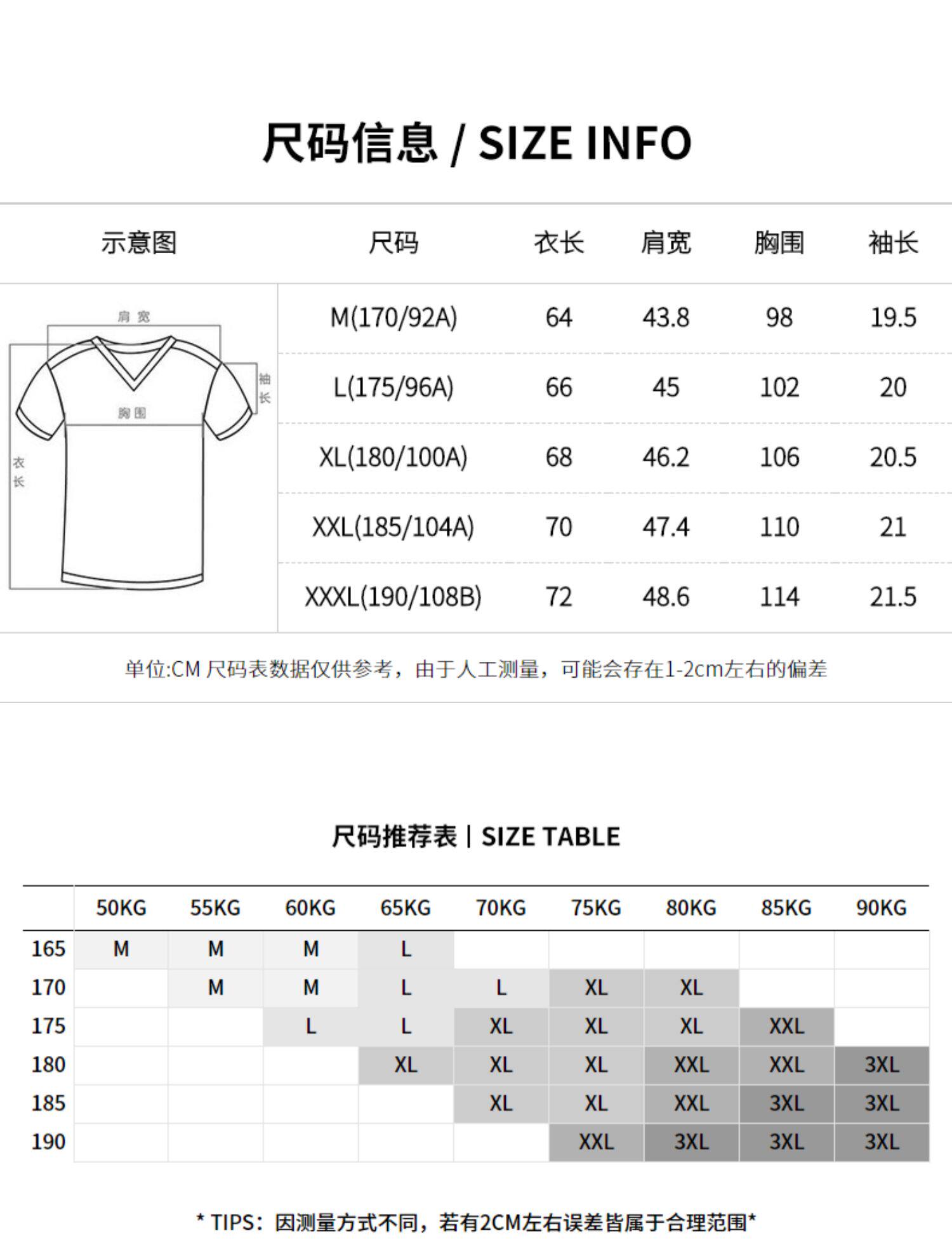 尺码信息 / SIZE INFO

| 示意图 | 尺码 | 衣长 | 肩宽 | 胸围 | 袖长 |
|---|---|---|---|---|---|
| 肩宽 袖长 胸围 衣长 | M(170/92A) | 64 | 43.8 | 98 | 19.5 |
| | L(175/96A) | 66 | 45 | 102 | 20 |
| | XL(180/100A) | 68 | 46.2 | 106 | 20.5 |
| | XXL(185/104A) | 70 | 47.4 | 110 | 21 |
| | XXXL(190/108B) | 72 | 48.6 | 114 | 21.5 |

单位:CM 尺码表数据仅供参考，由于人工测量，可能会存在1-2cm左右的偏差

尺码推荐表 | SIZE TABLE

| | 50KG | 55KG | 60KG | 65KG | 70KG | 75KG | 80KG | 85KG | 90KG |
|---|---|---|---|---|---|---|---|---|---|
| 165 | M | M | M | L | | | | | |
| 170 | | M | M | L | L | XL | XL | | |
| 175 | | | L | L | XL | XL | XL | XXL | |
| 180 | | | | XL | XL | XL | XXL | XXL | 3XL |
| 185 | | | | | XL | XL | XXL | 3XL | 3XL |
| 190 | | | | | | XXL | 3XL | 3XL | 3XL |

* TIPS：因测量方式不同，若有2CM左右误差皆属于合理范围*